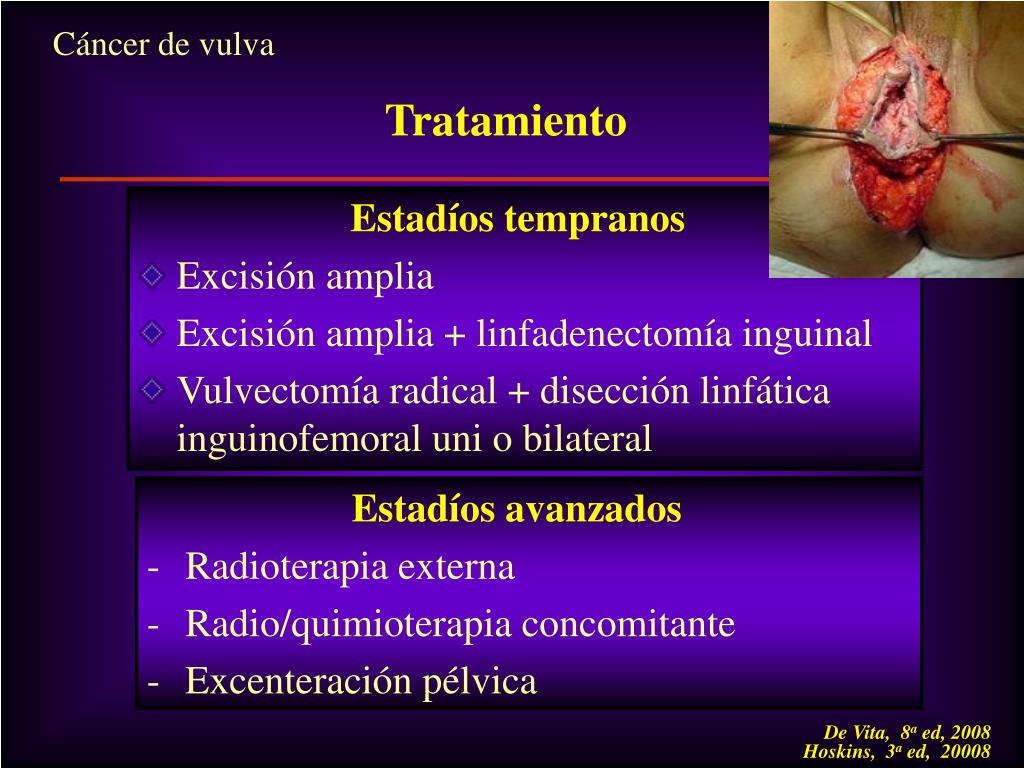 Cáncer de vulva

Tratamiento

Estadíos tempranos

Excisión amplia

Excisión amplia + linfadenectomía inguinal

Vulvectomía radical + disección linfática inguinofemoral uni o bilateral

Estadíos avanzados

- Radioterapia externa
- Radio/quimioterapia concomitante
- Excenteración pélvica

De Vita, 8ª ed, 2008
Hoskins, 3ª ed, 20008